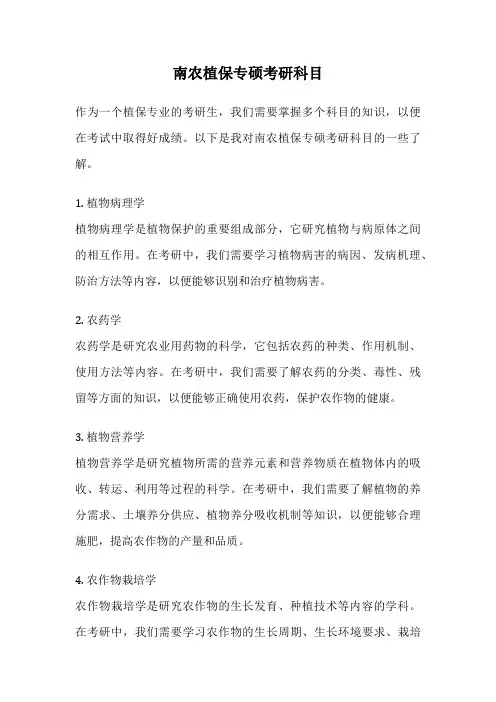 南农植保专硕考研科目

作为一个植保专业的考研生，我们需要掌握多个科目的知识，以便在考试中取得好成绩。以下是我对南农植保专硕考研科目的一些了解。

1. 植物病理学
植物病理学是植物保护的重要组成部分，它研究植物与病原体之间的相互作用。在考研中，我们需要学习植物病害的病因、发病机理、防治方法等内容，以便能够识别和治疗植物病害。

2. 农药学
农药学是研究农业用药物的科学，它包括农药的种类、作用机制、使用方法等内容。在考研中，我们需要了解农药的分类、毒性、残留等方面的知识，以便能够正确使用农药，保护农作物的健康。

3. 植物营养学
植物营养学是研究植物所需的营养元素和营养物质在植物体内的吸收、转运、利用等过程的科学。在考研中，我们需要了解植物的养分需求、土壤养分供应、植物养分吸收机制等知识，以便能够合理施肥，提高农作物的产量和品质。

4. 农作物栽培学
农作物栽培学是研究农作物的生长发育、种植技术等内容的学科。在考研中，我们需要学习农作物的生长周期、生长环境要求、栽培